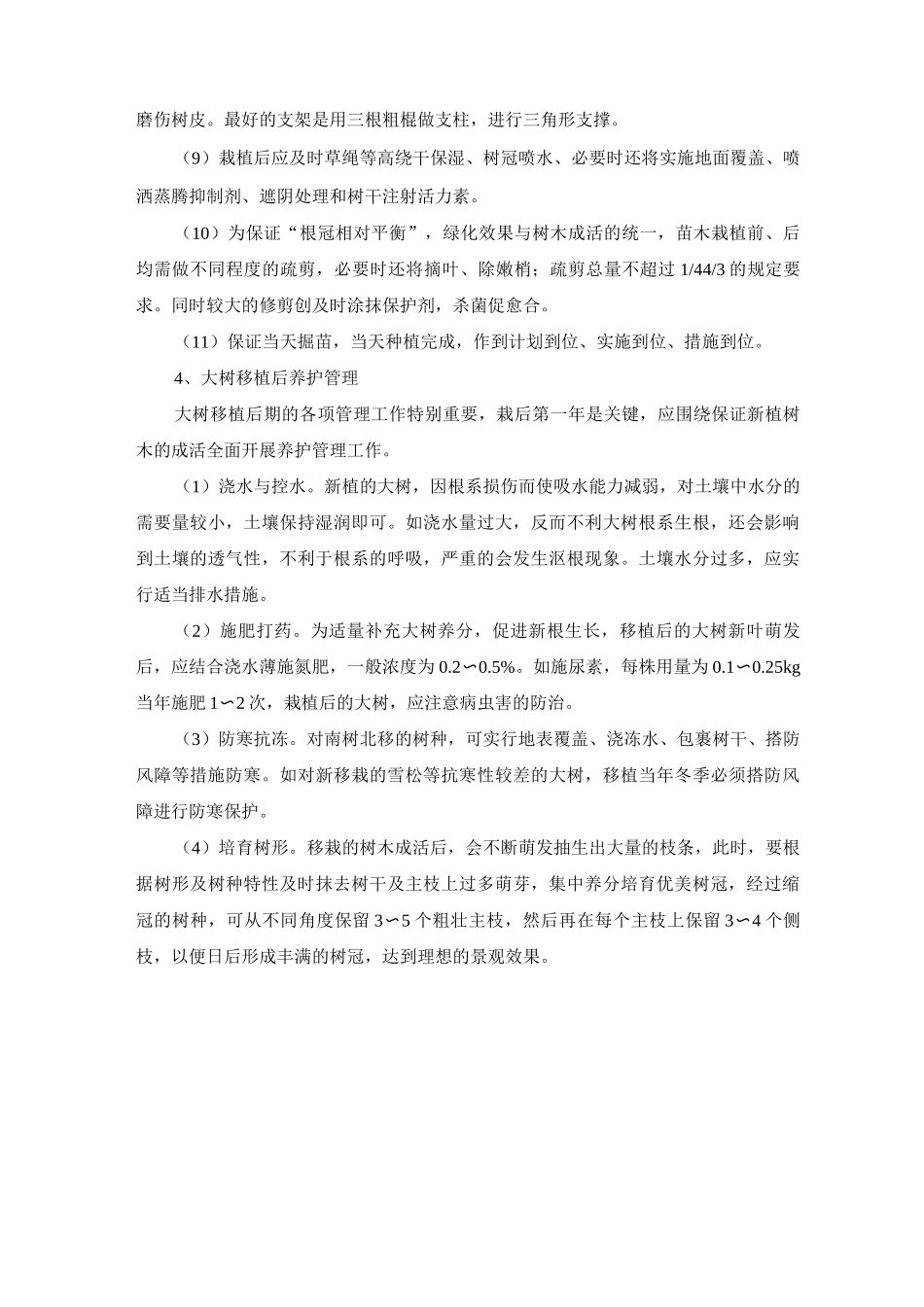 磨伤树皮。最好的支架是用三根粗棍做支柱，进行三角形支撑。

（9）栽植后应及时草绳等高绕干保湿、树冠喷水、必要时还将实施地面覆盖、喷洒蒸腾抑制剂、遮阴处理和树干注射活力素。

（10）为保证“根冠相对平衡”，绿化效果与树木成活的统一，苗木栽植前、后均需做不同程度的疏剪，必要时还将摘叶、除嫩梢；疏剪总量不超过1/44/3的规定要求。同时较大的修剪创及时涂抹保护剂，杀菌促愈合。

（11）保证当天掘苗，当天种植完成，作到计划到位、实施到位、措施到位。

4、大树移植后养护管理

大树移植后期的各项管理工作特别重要，栽后第一年是关键，应围绕保证新植树木的成活全面开展养护管理工作。

（1）浇水与控水。新植的大树，因根系损伤而使吸水能力减弱，对土壤中水分的需要量较小，土壤保持湿润即可。如浇水量过大，反而不利大树根系生根，还会影响到土壤的透气性，不利于根系的呼吸，严重的会发生沤根现象。土壤水分过多，应实行适当排水措施。

（2）施肥打药。为适量补充大树养分，促进新根生长，移植后的大树新叶萌发后，应结合浇水薄施氮肥，一般浓度为0.2∽0.5%。如施尿素，每株用量为0.1∽0.25kg当年施肥1∽2次，栽植后的大树，应注意病虫害的防治。

（3）防寒抗冻。对南树北移的树种，可实行地表覆盖、浇冻水、包裹树干、搭防风障等措施防寒。如对新移栽的雪松等抗寒性较差的大树，移植当年冬季必须搭防风障进行防寒保护。

（4）培育树形。移栽的树木成活后，会不断萌发抽生出大量的枝条，此时，要根据树形及树种特性及时抹去树干及主枝上过多萌芽，集中养分培育优美树冠，经过缩冠的树种，可从不同角度保留3∽5个粗壮主枝，然后再在每个主枝上保留3∽4个侧枝，以便日后形成丰满的树冠，达到理想的景观效果。